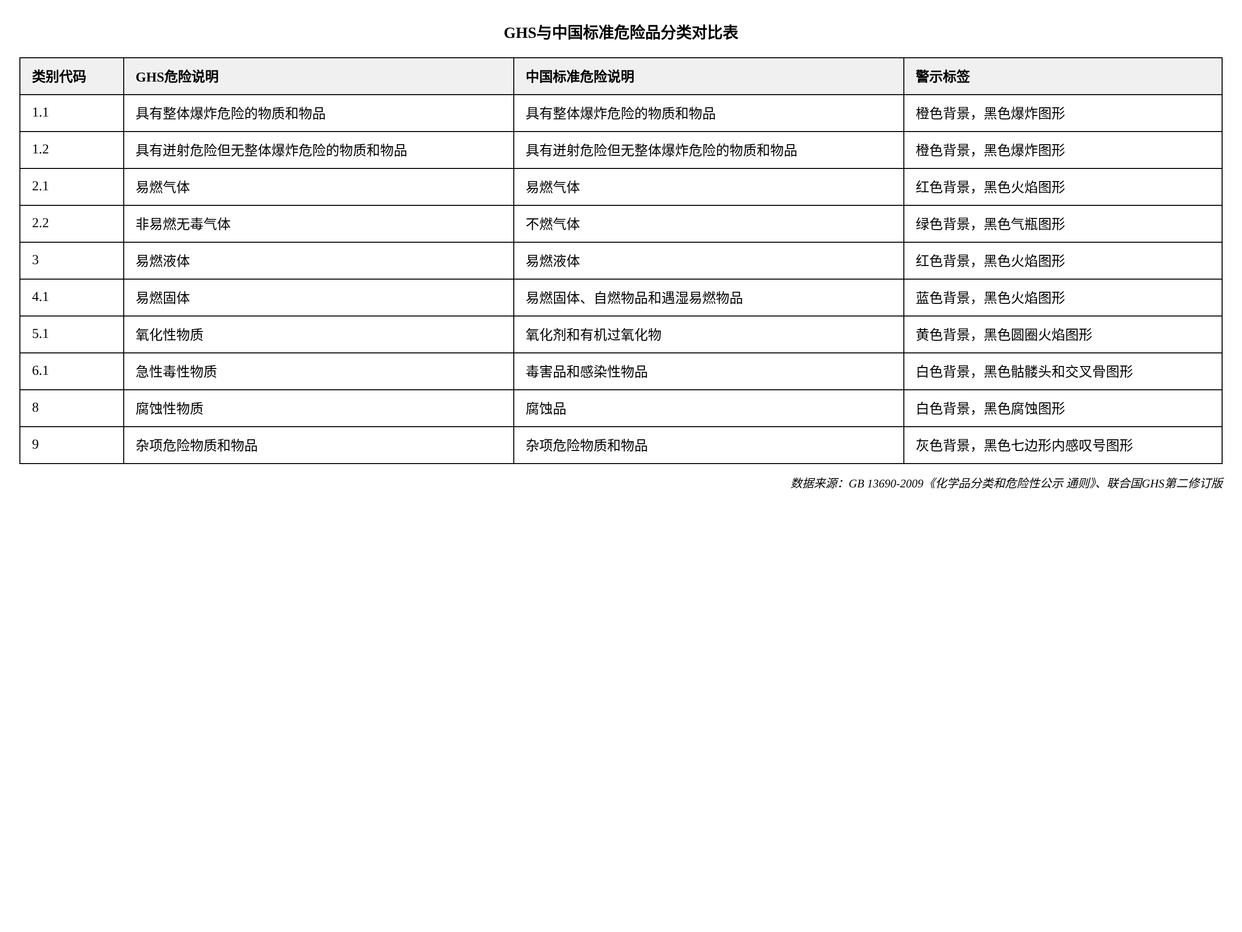 GHS与中国标准危险品分类对比表

| 类别代码 | GHS危险说明 | 中国标准危险说明 | 警示标签 |
|---|---|---|---|
| 1.1 | 具有整体爆炸危险的物质和物品 | 具有整体爆炸危险的物质和物品 | 橙色背景，黑色爆炸图形 |
| 1.2 | 具有迸射危险但无整体爆炸危险的物质和物品 | 具有迸射危险但无整体爆炸危险的物质和物品 | 橙色背景，黑色爆炸图形 |
| 2.1 | 易燃气体 | 易燃气体 | 红色背景，黑色火焰图形 |
| 2.2 | 非易燃无毒气体 | 不燃气体 | 绿色背景，黑色气瓶图形 |
| 3 | 易燃液体 | 易燃液体 | 红色背景，黑色火焰图形 |
| 4.1 | 易燃固体 | 易燃固体、自燃物品和遇湿易燃物品 | 蓝色背景，黑色火焰图形 |
| 5.1 | 氧化性物质 | 氧化剂和有机过氧化物 | 黄色背景，黑色圆圈火焰图形 |
| 6.1 | 急性毒性物质 | 毒害品和感染性物品 | 白色背景，黑色骷髅头和交叉骨图形 |
| 8 | 腐蚀性物质 | 腐蚀品 | 白色背景，黑色腐蚀图形 |
| 9 | 杂项危险物质和物品 | 杂项危险物质和物品 | 灰色背景，黑色七边形内感叹号图形 |

数据来源：GB 13690-2009《化学品分类和危险性公示 通则》、联合国GHS第二修订版